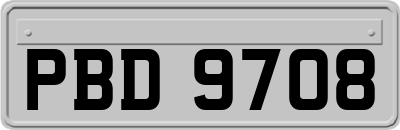 PBD 9708